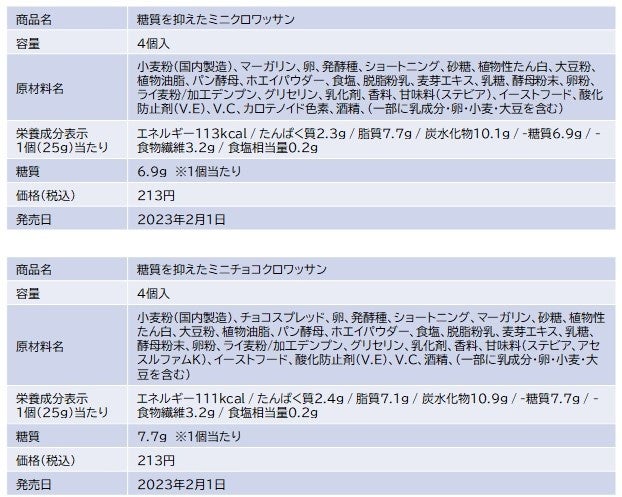 | 商品名 | 糖質を抑えたミニクロワッサン |
|---|---|
| 容量 | 4個入 |
| 原材料名 | 小麦粉(国内製造)、マーガリン、卵、発酵種、ショートニング、砂糖、植物性たん白、大豆粉、植物油脂、パン酵母、ホエイパウダー、食塩、脱脂粉乳、麦芽エキス、乳糖、酵母粉末、卵粉、ライ麦粉/加工デンプン、グリセリン、乳化剤、香料、甘味料(ステビア)、イーストフード、酸化防止剤(V.E)、V.C、カロテノイド色素、酒精、(一部に乳成分・卵・小麦・大豆を含む) |
| 栄養成分表示 1個(25g)当たり | エネルギー113kcal / たんぱく質2.3g / 脂質7.7g / 炭水化物10.1g / -糖質6.9g / -食物繊維3.2g / 食塩相当量0.2g |
| 糖質 | 6.9g ※1個当たり |
| 価格(税込) | 213円 |
| 発売日 | 2023年2月1日 |

| 商品名 | 糖質を抑えたミニチョコクロワッサン |
|---|---|
| 容量 | 4個入 |
| 原材料名 | 小麦粉(国内製造)、チョコスプレッド、卵、発酵種、ショートニング、マーガリン、砂糖、植物性たん白、大豆粉、植物油脂、パン酵母、ホエイパウダー、食塩、脱脂粉乳、麦芽エキス、乳糖、酵母粉末、卵粉、ライ麦粉/加工デンプン、グリセリン、乳化剤、香料、甘味料(ステビア、アセスルファムK)、イーストフード、酸化防止剤(V.E)、V.C、酒精、(一部に乳成分・卵・小麦・大豆を含む) |
| 栄養成分表示 1個(25g)当たり | エネルギー111kcal / たんぱく質2.4g / 脂質7.1g / 炭水化物10.9g / -糖質7.7g / -食物繊維3.2g / 食塩相当量0.2g |
| 糖質 | 7.7g ※1個当たり |
| 価格(税込) | 213円 |
| 発売日 | 2023年2月1日 |